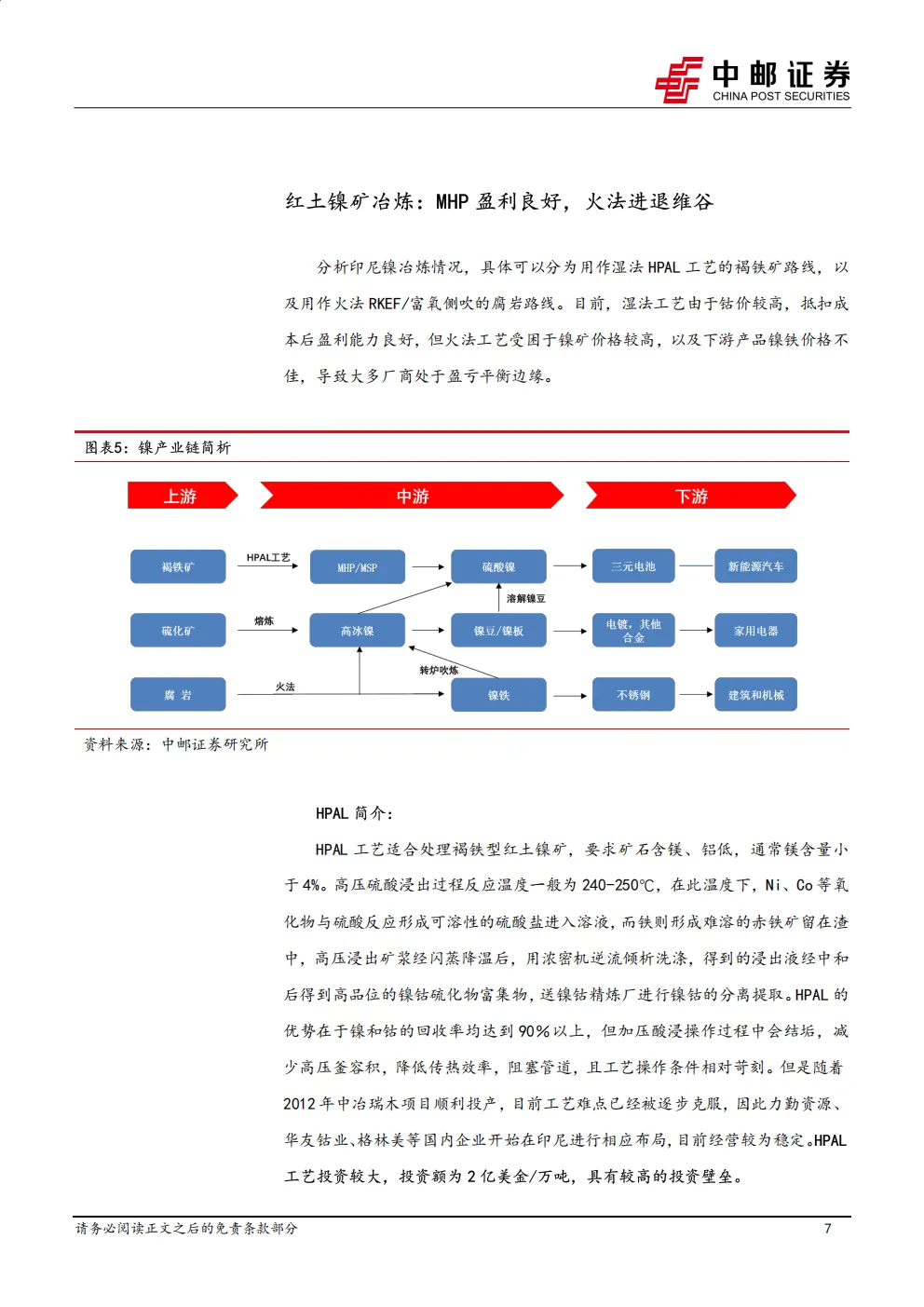 中邮证券
CHINA POST SECURITIES

红土镍矿冶炼：MHP 盈利良好，火法进退维谷

分析印尼镍冶炼情况，具体可以分为用作湿法 HPAL 工艺的褐铁矿路线，以及用作火法 RKEF/富氧侧吹的腐岩路线。目前，湿法工艺由于钴价较高，抵扣成本后盈利能力良好，但火法工艺受困于镍矿价格较高，以及下游产品镍铁价格不佳，导致大多厂商处于盈亏平衡边缘。

图表5：镍产业链简析

上游
中游
下游

褐铁矿
HPAL工艺
MHP/MSP
硫酸镍
三元电池
新能源汽车
溶解镍豆
硫化矿
熔炼
高冰镍
镍豆/镍板
电镀，其他合金
家用电器
转炉吹炼
腐 岩
火法
镍铁
不锈钢
建筑和机械

资料来源：中邮证券研究所

HPAL 简介：

HPAL 工艺适合处理褐铁型红土镍矿，要求矿石含镁、铝低，通常镁含量小于 4%。高压硫酸浸出过程反应温度一般为 240-250℃，在此温度下，Ni、Co 等氧化物与硫酸反应形成可溶性的硫酸盐进入溶液，而铁则形成难溶的赤铁矿留在渣中，高压浸出矿浆经闪蒸降温后，用浓密机逆流倾析洗涤，得到的浸出液经中和后得到高品位的镍钴硫化物富集物，送镍钴精炼厂进行镍钴的分离提取。HPAL 的优势在于镍和钴的回收率均达到 90%以上，但加压酸浸操作过程中会结垢，减少高压釜容积，降低传热效率，阻塞管道，且工艺操作条件相对苛刻。但是随着 2012 年中冶瑞木项目顺利投产，目前工艺难点已经被逐步克服，因此力勤资源、华友钴业、格林美等国内企业开始在印尼进行相应布局，目前经营较为稳定。HPAL 工艺投资较大，投资额为 2 亿美金/万吨，具有较高的投资壁垒。

请务必阅读正文之后的免责条款部分
7